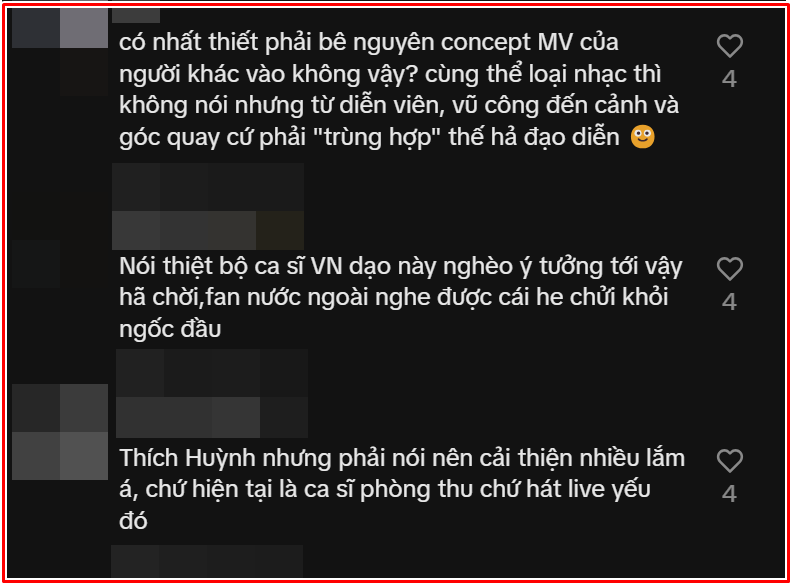 có nhất thiết phải bê nguyên concept MV của người khác vào không vậy? cùng thể loại nhạc thì không nói nhưng từ diễn viên, vũ công đến cảnh và góc quay cứ phải "trùng hợp" thế hả đạo diễn 🙂

4

Nói thiệt bộ ca sĩ VN dạo này nghèo ý tưởng tới vậy hã chời,fan nước ngoài nghe được cái he chửi khỏi ngốc đầu

4

Thích Huỳnh nhưng phải nói nên cải thiện nhiều lắm á, chứ hiện tại là ca sĩ phòng thu chứ hát live yếu đó

4